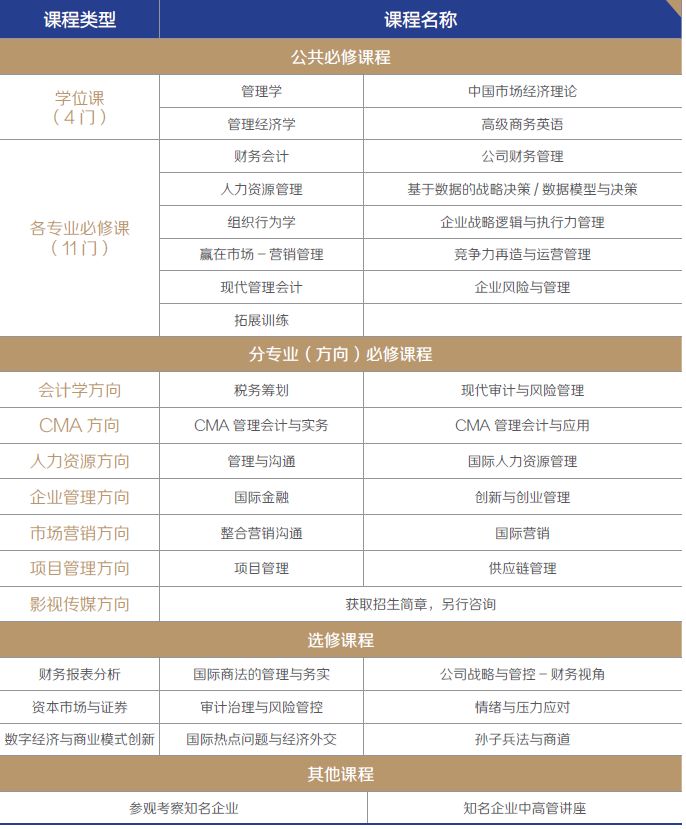 | 课程类型 | 课程名称 | |
|---|---|---|
| 公共必修课程 | | |
| 学位课（4门） | 管理学 | 中国市场经济理论 |
| | 管理经济学 | 高级商务英语 |
| 各专业必修课（11门） | 财务会计 | 公司财务管理 |
| | 人力资源管理 | 基于数据的战略决策 / 数据模型与决策 |
| | 组织行为学 | 企业战略逻辑与执行力管理 |
| | 赢在市场－营销管理 | 竞争力再造与运营管理 |
| | 现代管理会计 | 企业风险与管理 |
| | 拓展训练 | |
| 分专业（方向）必修课程 | | |
| 会计学方向 | 税务筹划 | 现代审计与风险管理 |
| CMA 方向 | CMA 管理会计与实务 | CMA 管理会计与应用 |
| 人力资源方向 | 管理与沟通 | 国际人力资源管理 |
| 企业管理方向 | 国际金融 | 创新与创业管理 |
| 市场营销方向 | 整合营销沟通 | 国际营销 |
| 项目管理方向 | 项目管理 | 供应链管理 |
| 影视传媒方向 | 获取招生简章，另行咨询 | |
| 选修课程 | | |
| 财务报表分析 | 国际商法的管理与务实 | 公司战略与管控－财务视角 |
| 资本市场与证券 | 审计治理与风险管控 | 情绪与压力应对 |
| 数字经济与商业模式创新 | 国际热点问题与经济外交 | 孙子兵法与商道 |
| 其他课程 | | |
| 参观考察知名企业 | | 知名企业中高管讲座 |